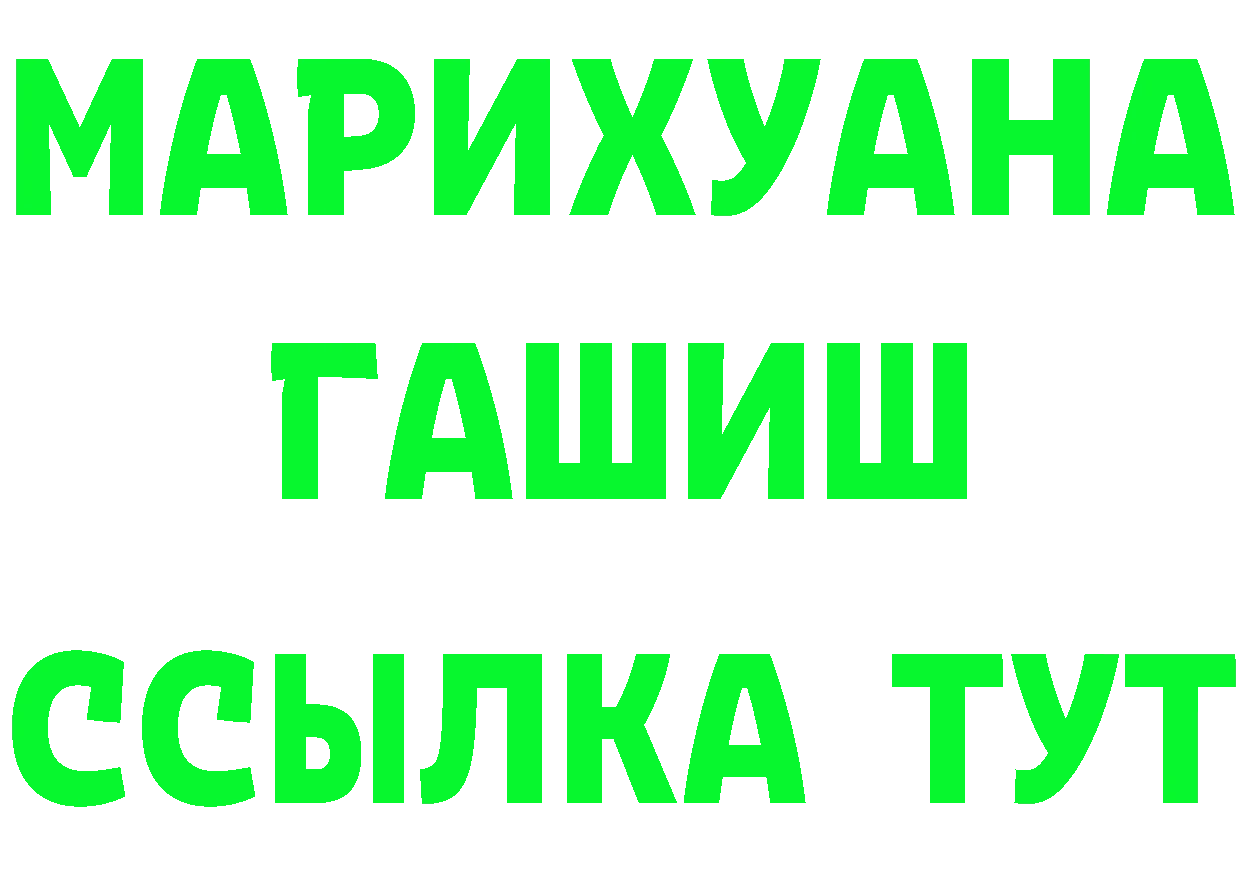 МАРИХУАНА
ГАШИШ
ССЫЛКА ТУТ